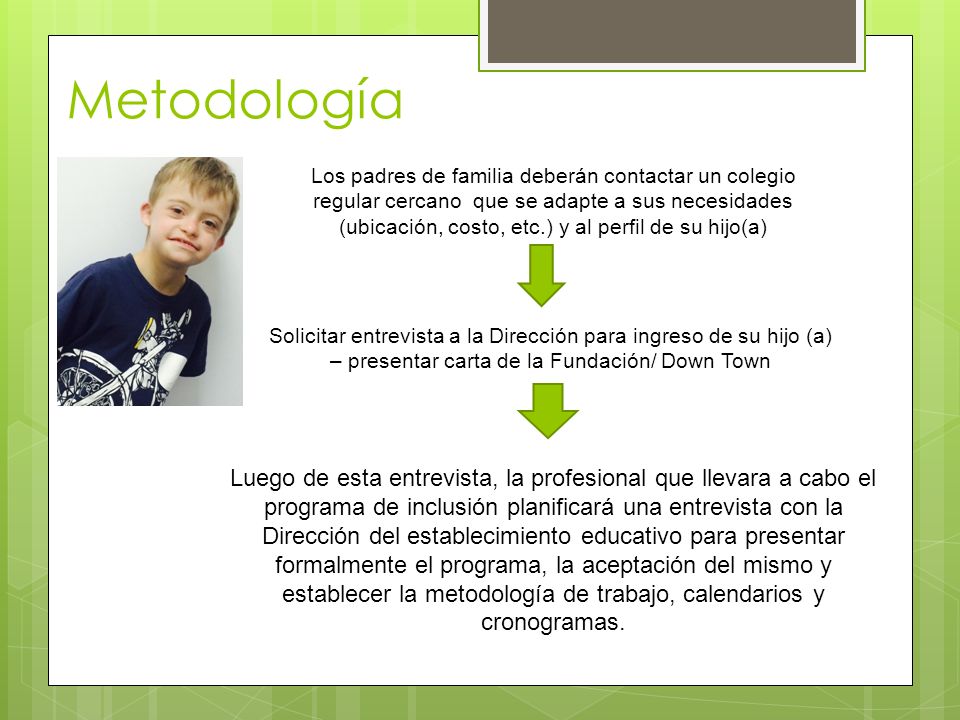 Metodología

Los padres de familia deberán contactar un colegio regular cercano que se adapte a sus necesidades (ubicación, costo, etc.) y al perfil de su hijo(a)

Solicitar entrevista a la Dirección para ingreso de su hijo (a) – presentar carta de la Fundación/ Down Town

Luego de esta entrevista, la profesional que llevara a cabo el programa de inclusión planificará una entrevista con la Dirección del establecimiento educativo para presentar formalmente el programa, la aceptación del mismo y establecer la metodología de trabajo, calendarios y cronogramas.